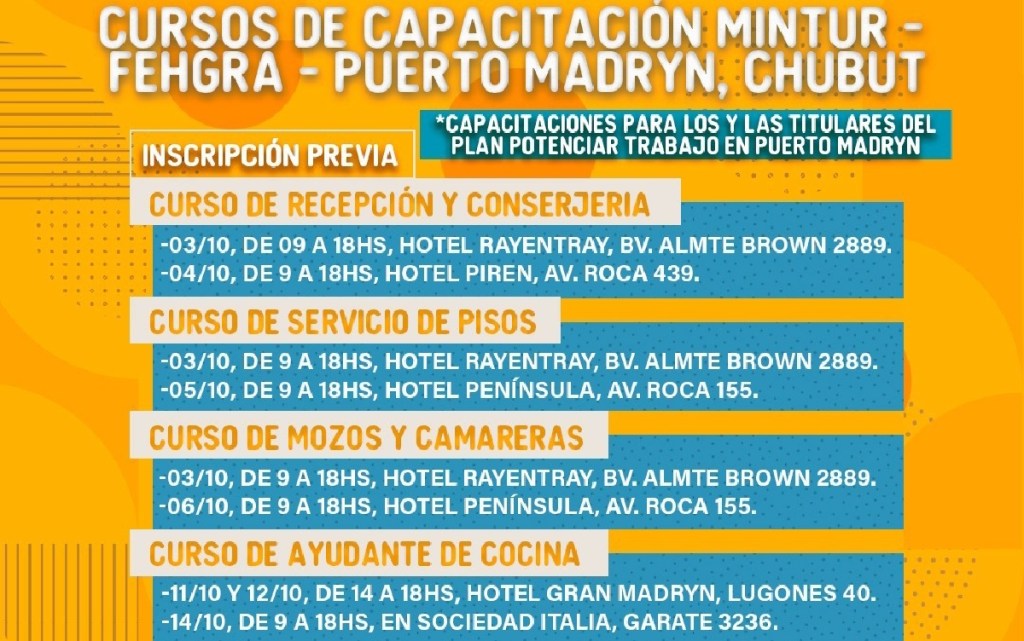 CURSOS DE CAPACITACIÓN MINTUR - FEHGRA - PUERTO MADRYN, CHUBUT

*CAPACITACIONES PARA LOS Y LAS TITULARES DEL PLAN POTENCIAR TRABAJO EN PUERTO MADRYN

INSCRIPCIÓN PREVIA

CURSO DE RECEPCIÓN Y CONSERJERIA

-03/10, DE 09 A 18HS, HOTEL RAYENTRAY, BV. ALMTE BROWN 2889.
-04/10, DE 9 A 18HS, HOTEL PIREN, AV. ROCA 439.

CURSO DE SERVICIO DE PISOS

-03/10, DE 9 A 18HS, HOTEL RAYENTRAY, BV. ALMTE BROWN 2889.
-05/10, DE 9 A 18HS, HOTEL PENÍNSULA, AV. ROCA 155.

CURSO DE MOZOS Y CAMARERAS

-03/10, DE 9 A 18HS, HOTEL RAYENTRAY, BV. ALMTE BROWN 2889.
-06/10, DE 9 A 18HS, HOTEL PENÍNSULA, AV. ROCA 155.

CURSO DE AYUDANTE DE COCINA

-11/10 Y 12/10, DE 14 A 18HS, HOTEL GRAN MADRYN, LUGONES 40.
-14/10, DE 9 A 18HS, EN SOCIEDAD ITALIA, GARATE 3236.